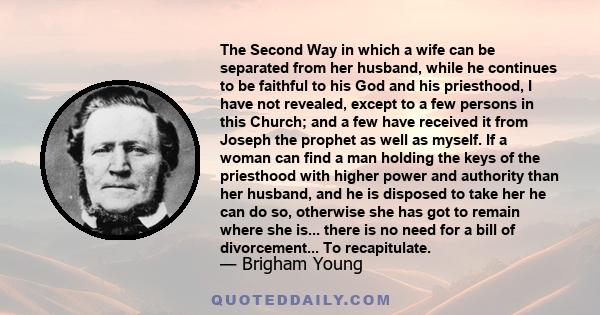 The Second Way in which a wife can be separated from her husband, while he continues to be faithful to his God and his priesthood, I have not revealed, except to a few persons in this Church; and a few have received it from Joseph the prophet as well as myself. If a woman can find a man holding the keys of the priesthood with higher power and authority than her husband, and he is disposed to take her he can do so, otherwise she has got to remain where she is... there is no need for a bill of divorcement... To recapitulate.

— Brigham Young

QUOTEDDAILY.COM